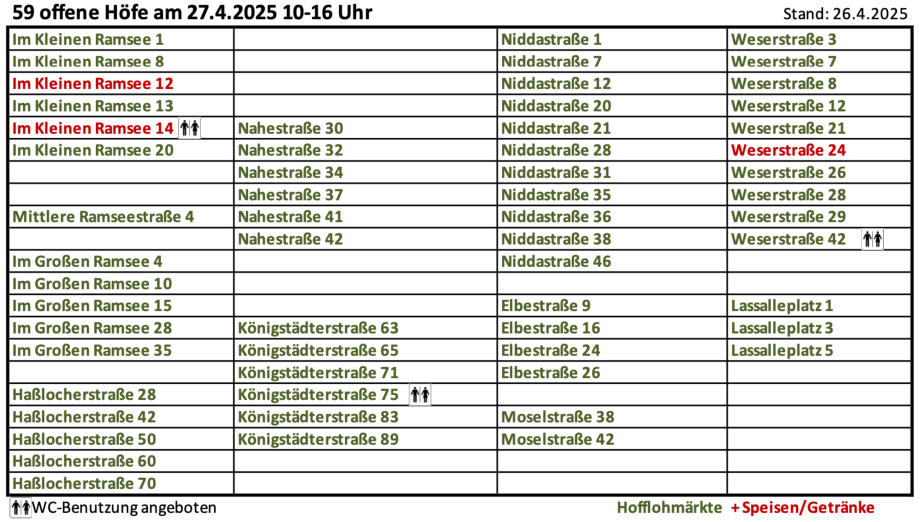 59 offene Höfe am 27.4.2025 10-16 Uhr

Stand: 26.4.2025

| | | | |
|---|---|---|---|
| Im Kleinen Ramsee 1 | | Niddastraße 1 | Weserstraße 3 |
| Im Kleinen Ramsee 8 | | Niddastraße 7 | Weserstraße 7 |
| Im Kleinen Ramsee 12 | | Niddastraße 12 | Weserstraße 8 |
| Im Kleinen Ramsee 13 | | Niddastraße 20 | Weserstraße 12 |
| Im Kleinen Ramsee 14 | Nahestraße 30 | Niddastraße 21 | Weserstraße 21 |
| Im Kleinen Ramsee 20 | Nahestraße 32 | Niddastraße 28 | Weserstraße 24 |
| | Nahestraße 34 | Niddastraße 31 | Weserstraße 26 |
| | Nahestraße 37 | Niddastraße 35 | Weserstraße 28 |
| Mittlere Ramseestraße 4 | Nahestraße 41 | Niddastraße 36 | Weserstraße 29 |
| | Nahestraße 42 | Niddastraße 38 | Weserstraße 42 |
| Im Großen Ramsee 4 | | Niddastraße 46 | |
| Im Großen Ramsee 10 | | | |
| Im Großen Ramsee 15 | | Elbestraße 9 | Lassalleplatz 1 |
| Im Großen Ramsee 28 | Königstädterstraße 63 | Elbestraße 16 | Lassalleplatz 3 |
| Im Großen Ramsee 35 | Königstädterstraße 65 | Elbestraße 24 | Lassalleplatz 5 |
| | Königstädterstraße 71 | Elbestraße 26 | |
| Haßlocherstraße 28 | Königstädterstraße 75 | | |
| Haßlocherstraße 42 | Königstädterstraße 83 | Moselstraße 38 | |
| Haßlocherstraße 50 | Königstädterstraße 89 | Moselstraße 42 | |
| Haßlocherstraße 60 | | | |
| Haßlocherstraße 70 | | | |

WC-Benutzung angeboten

Hofflohmärkte +Speisen/Getränke